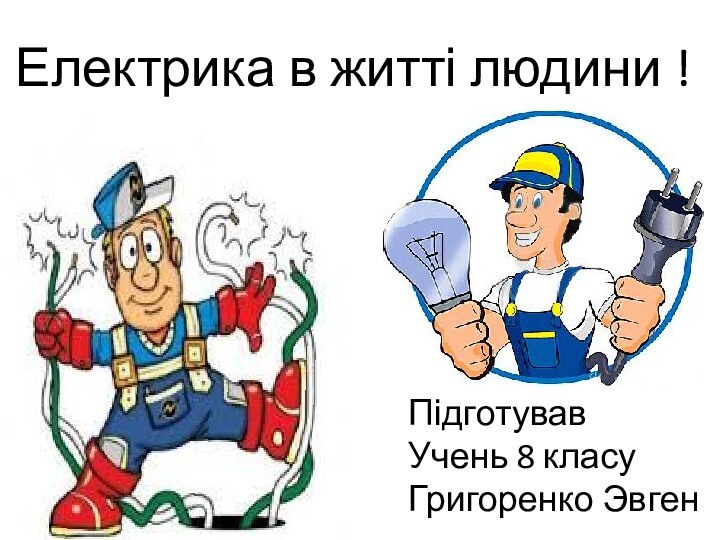 Електрика в житті людини !

Підготував
Учень 8 класу
Григоренко Эвген